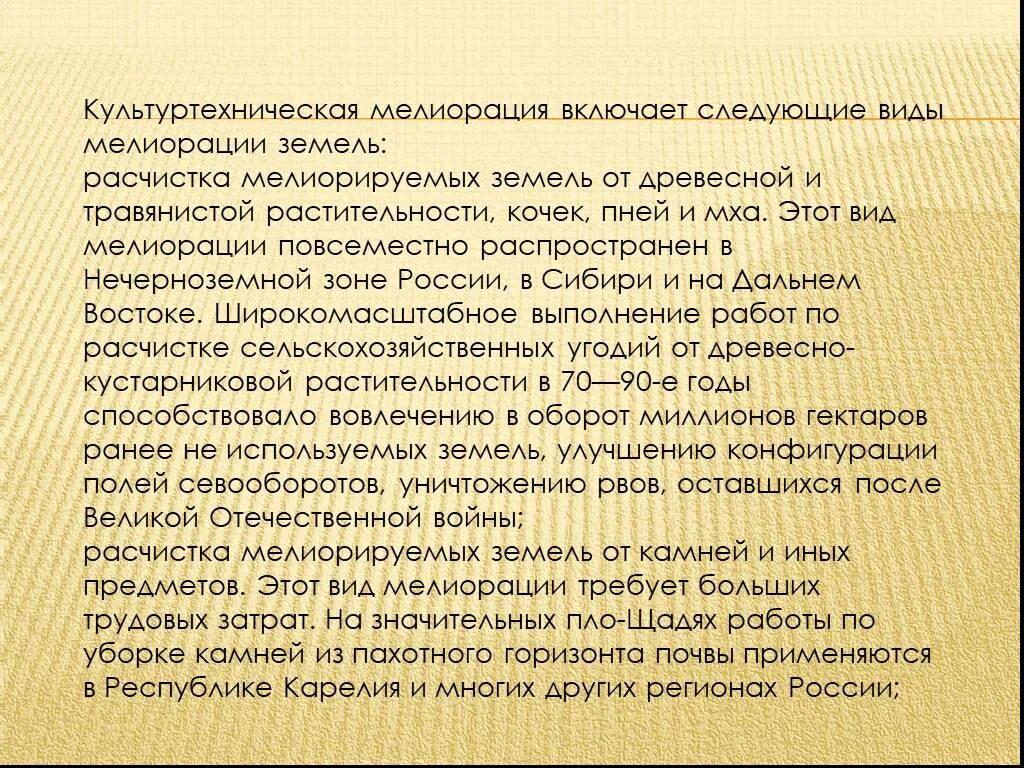 Культуртехническая мелиорация включает следующие виды мелиорации земель:
расчистка мелиорируемых земель от древесной и травянистой растительности, кочек, пней и мха. Этот вид мелиорации повсеместно распространен в Нечерноземной зоне России, в Сибири и на Дальнем Востоке. Широкомасштабное выполнение работ по расчистке сельскохозяйственных угодий от древесно-кустарниковой растительности в 70—90-е годы способствовало вовлечению в оборот миллионов гектаров ранее не используемых земель, улучшению конфигурации полей севооборотов, уничтожению рвов, оставшихся после Великой Отечественной войны;
расчистка мелиорируемых земель от камней и иных предметов. Этот вид мелиорации требует больших трудовых затрат. На значительных пло-Щадях работы по уборке камней из пахотного горизонта почвы применяются в Республике Карелия и многих других регионах России;